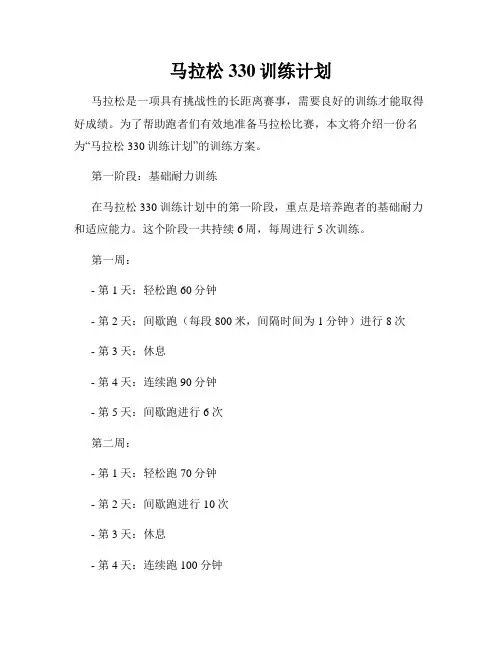 马拉松 330 训练计划

马拉松是一项具有挑战性的长距离赛事，需要良好的训练才能取得好成绩。为了帮助跑者们有效地准备马拉松比赛，本文将介绍一份名为“马拉松 330 训练计划”的训练方案。

第一阶段：基础耐力训练

在马拉松 330 训练计划中的第一阶段，重点是培养跑者的基础耐力和适应能力。这个阶段一共持续 6 周，每周进行 5 次训练。

第一周：

- 第 1 天：轻松跑 60 分钟

- 第 2 天：间歇跑（每段 800 米，间隔时间为 1 分钟）进行 8 次

- 第 3 天：休息

- 第 4 天：连续跑 90 分钟

- 第 5 天：间歇跑进行 6 次

第二周：

- 第 1 天：轻松跑 70 分钟

- 第 2 天：间歇跑进行 10 次

- 第 3 天：休息

- 第 4 天：连续跑 100 分钟